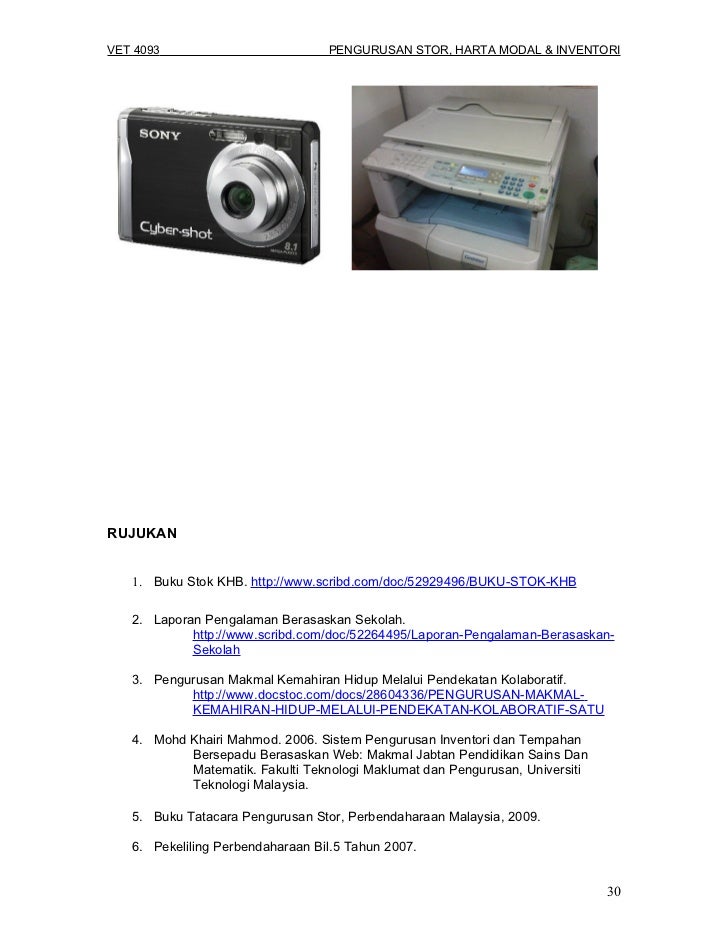 VET 4093 PENGURUSAN STOR, HARTA MODAL & INVENTORI

SONY
Cyber-shot
8.1

RUJUKAN

1. Buku Stok KHB. http://www.scribd.com/doc/52929496/BUKU-STOK-KHB

2. Laporan Pengalaman Berasaskan Sekolah. http://www.scribd.com/doc/52264495/Laporan-Pengalaman-Berasaskan-Sekolah

3. Pengurusan Makmal Kemahiran Hidup Melalui Pendekatan Kolaboratif. http://www.docstoc.com/docs/28604336/PENGURUSAN-MAKMAL-KEMAHIRAN-HIDUP-MELALUI-PENDEKATAN-KOLABORATIF-SATU

4. Mohd Khairi Mahmod. 2006. Sistem Pengurusan Inventori dan Tempahan Bersepadu Berasaskan Web: Makmal Jabtan Pendidikan Sains Dan Matematik. Fakulti Teknologi Maklumat dan Pengurusan, Universiti Teknologi Malaysia.

5. Buku Tatacara Pengurusan Stor, Perbendaharaan Malaysia, 2009.

6. Pekeliling Perbendaharaan Bil.5 Tahun 2007.

30